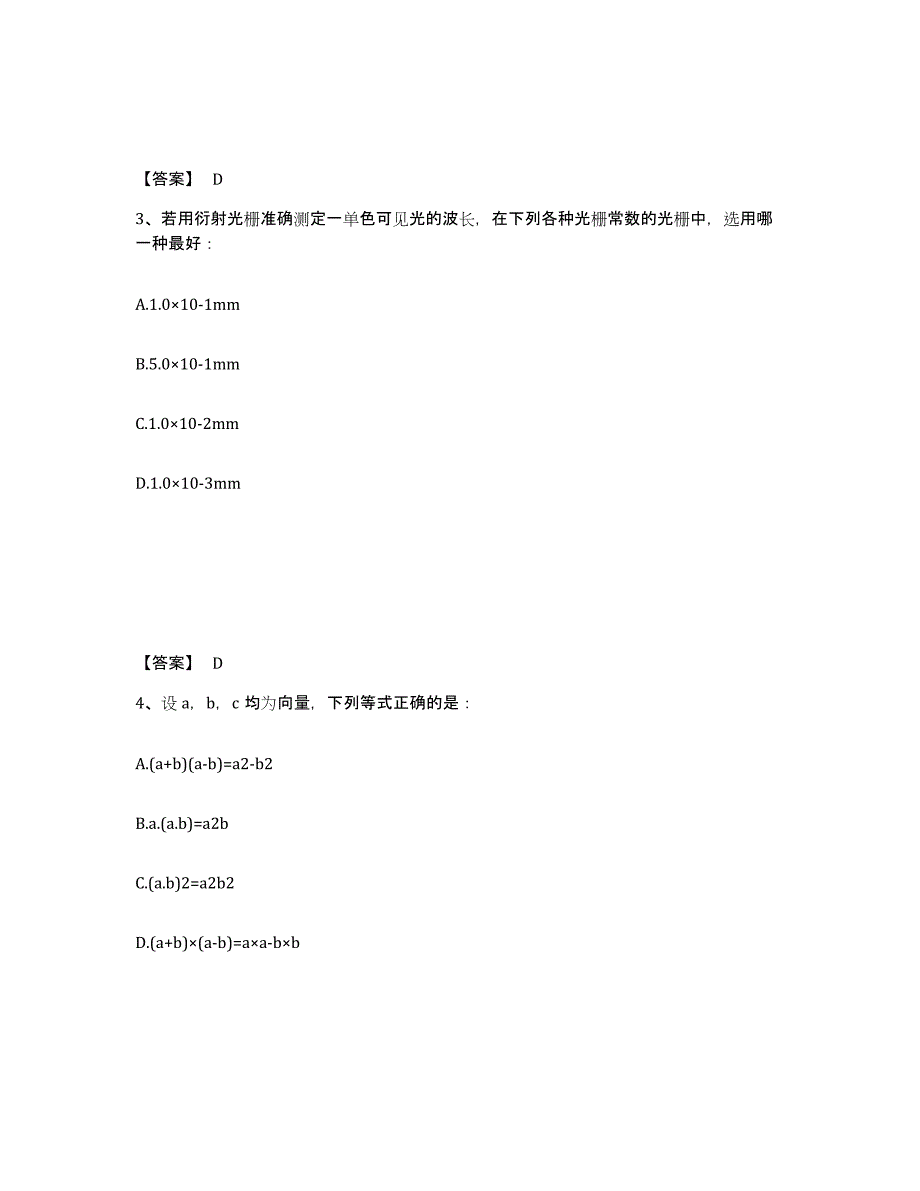 【答案】 D

3、若用衍射光栅准确测定一单色可见光的波长，在下列各种光栅常数的光栅中，选用哪一种最好：

A.1.0×10-1mm

B.5.0×10-1mm

C.1.0×10-2mm

D.1.0×10-3mm

【答案】 D

4、设 a，b，c 均为向量，下列等式正确的是：

A.(a+b)(a-b)=a2-b2

B.a.(a.b)=a2b

C.(a.b)2=a2b2

D.(a+b)×(a-b)=a×a-b×b